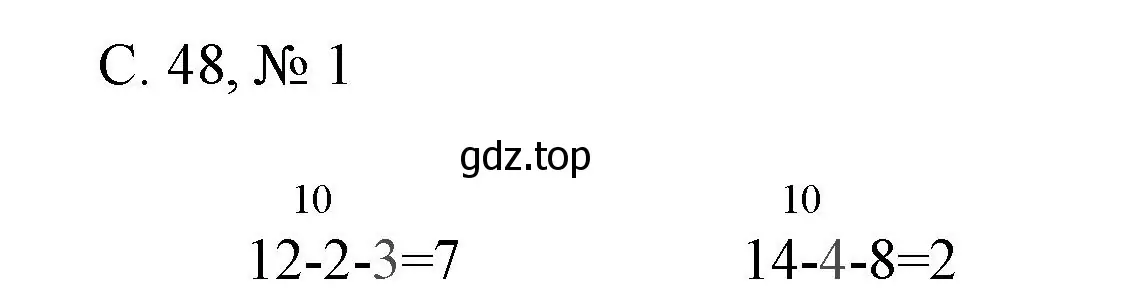 С. 48, № 1

gdz.top

10
12-2-3=7

10
14-4-8=2